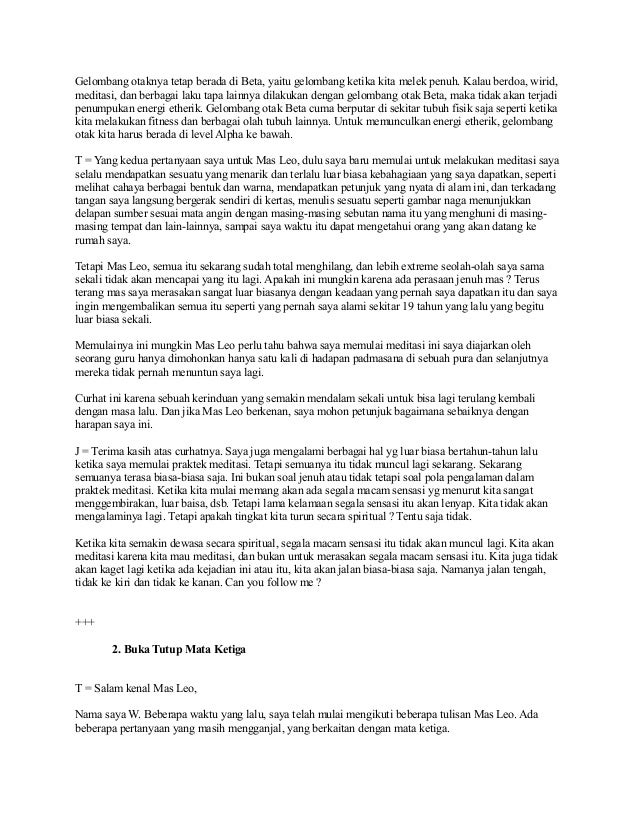 Gelombang otaknya tetap berada di Beta, yaitu gelombang ketika kita melek penuh. Kalau berdoa, wirid, meditasi, dan berbagai laku tapa lainnya dilakukan dengan gelombang otak Beta, maka tidak akan terjadi penumpukan energi etherik. Gelombang otak Beta cuma berputar di sekitar tubuh fisik saja seperti ketika kita melakukan fitness dan berbagai olah tubuh lainnya. Untuk memunculkan energi etherik, gelombang otak kita harus berada di level Alpha ke bawah.

T = Yang kedua pertanyaan saya untuk Mas Leo, dulu saya baru memulai untuk melakukan meditasi saya selalu mendapatkan sesuatu yang menarik dan terlalu luar biasa kebahagiaan yang saya dapatkan, seperti melihat cahaya berbagai bentuk dan warna, mendapatkan petunjuk yang nyata di alam ini, dan terkadang tangan saya langsung bergerak sendiri di kertas, menulis sesuatu seperti gambar naga menunjukkan delapan sumber sesuai mata angin dengan masing-masing sebutan nama itu yang menghuni di masing-masing tempat dan lain-lainnya, sampai saya waktu itu dapat mengetahui orang yang akan datang ke rumah saya.

Tetapi Mas Leo, semua itu sekarang sudah total menghilang, dan lebih extreme seolah-olah saya sama sekali tidak akan mencapai yang itu lagi. Apakah ini mungkin karena ada perasaan jenuh mas ? Terus terang mas saya merasakan sangat luar biasanya dengan keadaan yang pernah saya dapatkan itu dan saya ingin mengembalikan semua itu seperti yang pernah saya alami sekitar 19 tahun yang lalu yang begitu luar biasa sekali.

Memulainya ini mungkin Mas Leo perlu tahu bahwa saya memulai meditasi ini saya diajarkan oleh seorang guru hanya dimohonkan hanya satu kali di hadapan padmasana di sebuah pura dan selanjutnya mereka tidak pernah menuntun saya lagi.

Curhat ini karena sebuah kerinduan yang semakin mendalam sekali untuk bisa lagi terulang kembali dengan masa lalu. Dan jika Mas Leo berkenan, saya mohon petunjuk bagaimana sebaiknya dengan harapan saya ini.

J = Terima kasih atas curhatnya. Saya juga mengalami berbagai hal yg luar biasa bertahun-tahun lalu ketika saya memulai praktek meditasi. Tetapi semuanya itu tidak muncul lagi sekarang. Sekarang semuanya terasa biasa-biasa saja. Ini bukan soal jenuh atau tidak tetapi soal pola pengalaman dalam praktek meditasi. Ketika kita mulai memang akan ada segala macam sensasi yg menurut kita sangat menggembirakan, luar baisa, dsb. Tetapi lama kelamaan segala sensasi itu akan lenyap. Kita tidak akan mengalaminya lagi. Tetapi apakah tingkat kita turun secara spiritual ? Tentu saja tidak.

Ketika kita semakin dewasa secara spiritual, segala macam sensasi itu tidak akan muncul lagi. Kita akan meditasi karena kita mau meditasi, dan bukan untuk merasakan segala macam sensasi itu. Kita juga tidak akan kaget lagi ketika ada kejadian ini atau itu, kita akan jalan biasa-biasa saja. Namanya jalan tengah, tidak ke kiri dan tidak ke kanan. Can you follow me ?

+++

2. Buka Tutup Mata Ketiga

T = Salam kenal Mas Leo,

Nama saya W. Beberapa waktu yang lalu, saya telah mulai mengikuti beberapa tulisan Mas Leo. Ada beberapa pertanyaan yang masih mengganjal, yang berkaitan dengan mata ketiga.